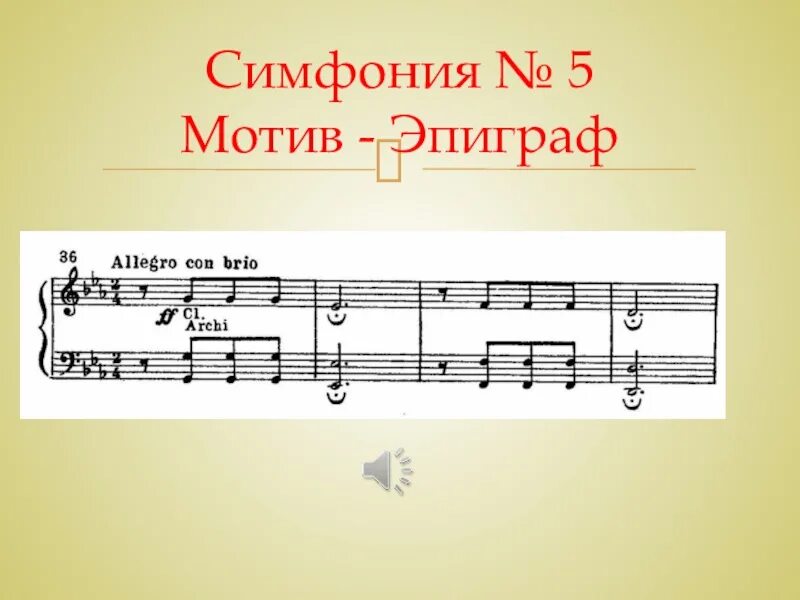 Симфония № 5
Мотив - Эпиграф

36
Allegro con brio

ff Cl.
Archi